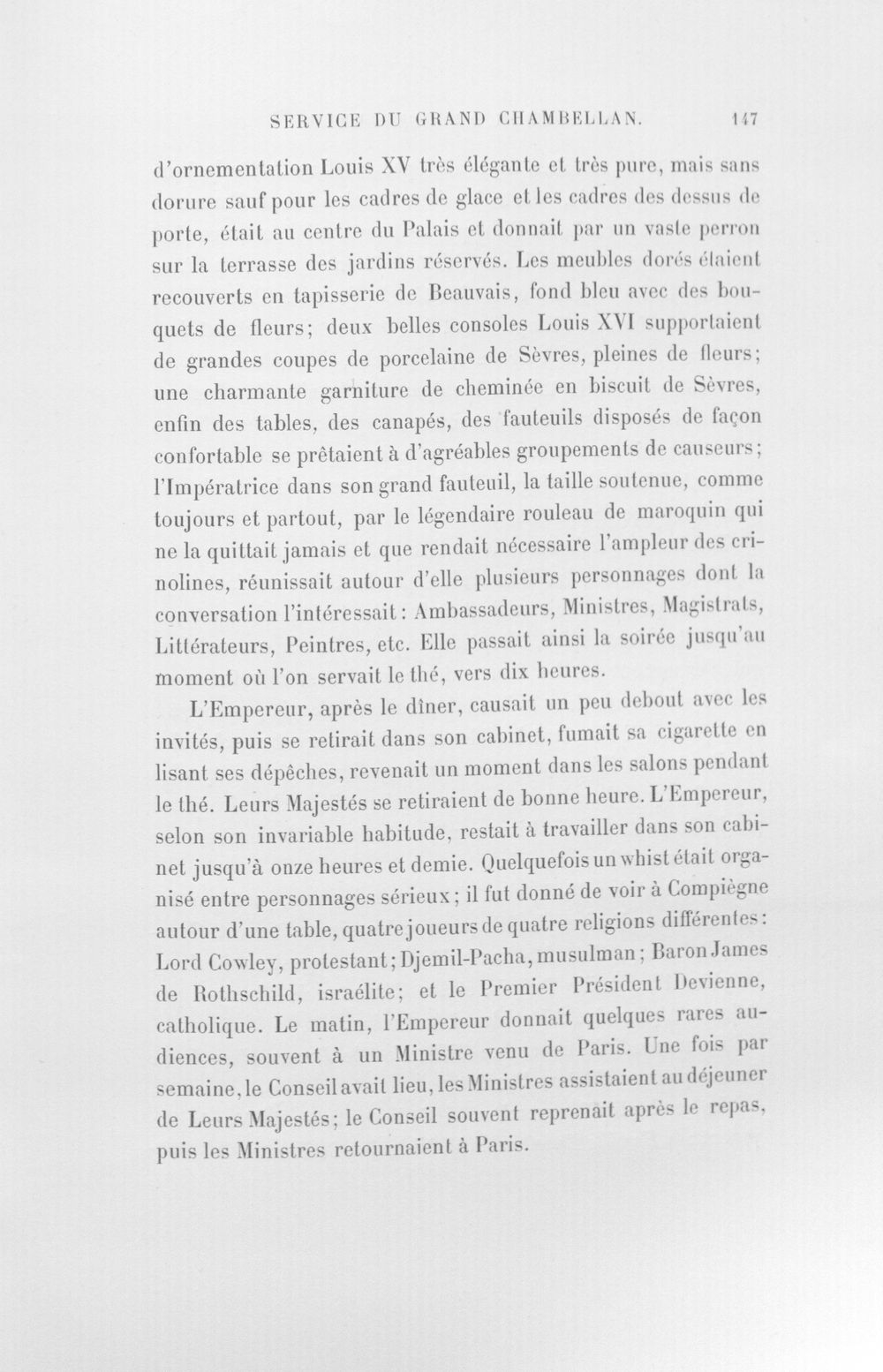 SERVICE DU GRAND CHAMBELLAN. 147

d'ornementation Louis XV très élégante et très pure, mais sans dorure sauf pour les cadres de glace et les cadres des dessus de porte, était au centre du Palais et donnait par un vaste perron sur la terrasse des jardins réservés. Les meubles dorés étaient recouverts en tapisserie de Beauvais, fond bleu avec des bouquets de fleurs; deux belles consoles Louis XVI supportaient de grandes coupes de porcelaine de Sèvres, pleines de fleurs; une charmante garniture de cheminée en biscuit de Sèvres, enfin des tables, des canapés, des fauteuils disposés de façon confortable se prêtaient à d'agréables groupements de causeurs; l'Impératrice dans son grand fauteuil, la taille soutenue, comme toujours et partout, par le légendaire rouleau de maroquin qui ne la quittait jamais et que rendait nécessaire l'ampleur des crinolines, réunissait autour d'elle plusieurs personnages dont la conversation l'intéressait: Ambassadeurs, Ministres, Magistrats, Littérateurs, Peintres, etc. Elle passait ainsi la soirée jusqu'au moment où l'on servait le thé, vers dix heures.

L'Empereur, après le dîner, causait un peu debout avec les invités, puis se retirait dans son cabinet, fumait sa cigarette en lisant ses dépêches, revenait un moment dans les salons pendant le thé. Leurs Majestés se retiraient de bonne heure. L'Empereur, selon son invariable habitude, restait à travailler dans son cabinet jusqu'à onze heures et demie. Quelquefois un whist était organisé entre personnages sérieux; il fut donné de voir à Compiègne autour d'une table, quatre joueurs de quatre religions différentes: Lord Cowley, protestant; Djemil-Pacha, musulman; Baron James de Rothschild, israélite; et le Premier Président Devienne, catholique. Le matin, l'Empereur donnait quelques rares audiences, souvent à un Ministre venu de Paris. Une fois par semaine, le Conseil avait lieu, les Ministres assistaient au déjeuner de Leurs Majestés; le Conseil souvent reprenait après le repas, puis les Ministres retournaient à Paris.